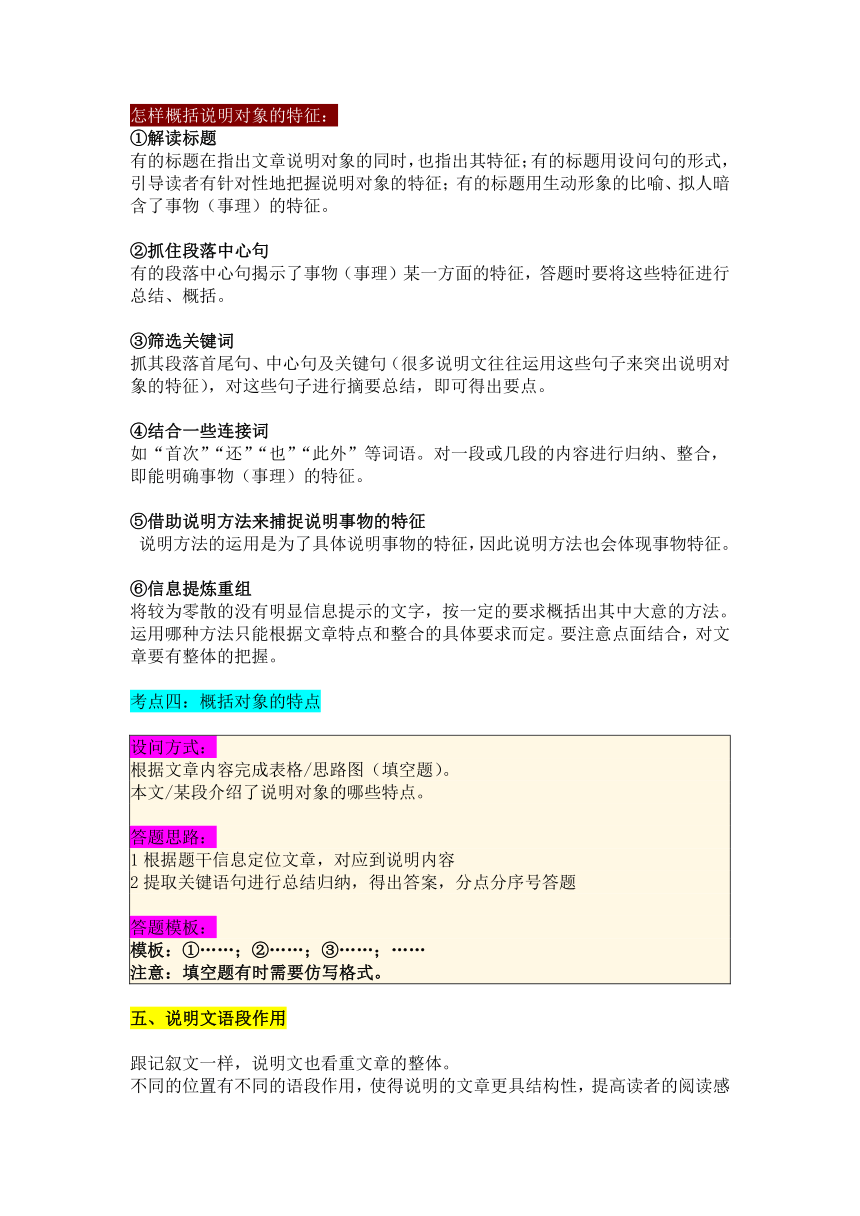 怎样概括说明对象的特征：
①解读标题
有的标题在指出文章说明对象的同时，也指出其特征;有的标题用设问句的形式，引导读者有针对性地把握说明对象的特征；有的标题用生动形象的比喻、拟人暗含了事物（事理）的特征。

②抓住段落中心句
有的段落中心句揭示了事物（事理）某一方面的特征，答题时要将这些特征进行总结、概括。

③筛选关键词
抓其段落首尾句、中心句及关键句（很多说明文往往运用这些句子来突出说明对象的特征），对这些句子进行摘要总结，即可得出要点。

④结合一些连接词
如“首次”“还”“也”“此外”等词语。对一段或几段的内容进行归纳、整合，即能明确事物（事理）的特征。

⑤借助说明方法来捕捉说明事物的特征
说明方法的运用是为了具体说明事物的特征，因此说明方法也会体现事物特征。

⑥信息提炼重组
将较为零散的没有明显信息提示的文字，按一定的要求概括出其中大意的方法。运用哪种方法只能根据文章特点和整合的具体要求而定。要注意点面结合，对文章要有整体的把握。

考点四：概括对象的特点

设问方式：
根据文章内容完成表格/思路图（填空题）。
本文/某段介绍了说明对象的哪些特点。

答题思路：
1 根据题干信息定位文章，对应到说明内容
2 提取关键语句进行总结归纳，得出答案，分点分序号答题

答题模板：
模板：①……；②……；③……；……
注意：填空题有时需要仿写格式。

五、说明文语段作用

跟记叙文一样，说明文也看重文章的整体。
不同的位置有不同的语段作用，使得说明的文章更具结构性，提高读者的阅读感